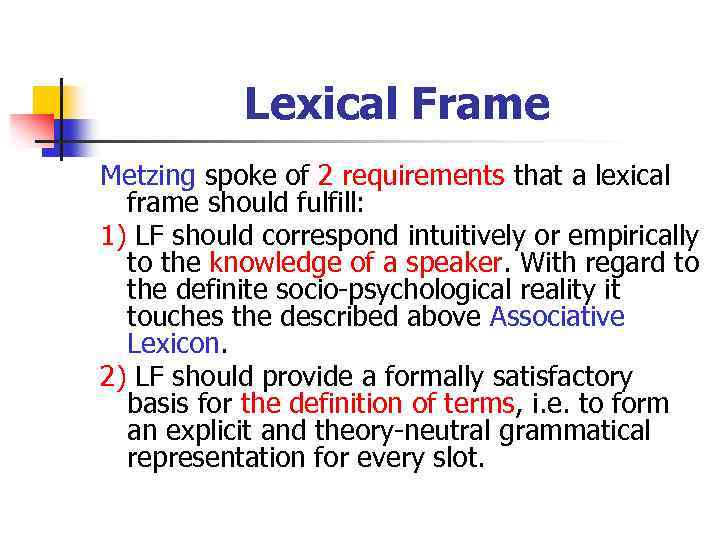 Lexical Frame

Metzing spoke of 2 requirements that a lexical frame should fulfill:

1) LF should correspond intuitively or empirically to the knowledge of a speaker. With regard to the definite socio-psychological reality it touches the described above Associative Lexicon.

2) LF should provide a formally satisfactory basis for the definition of terms, i.e. to form an explicit and theory-neutral grammatical representation for every slot.